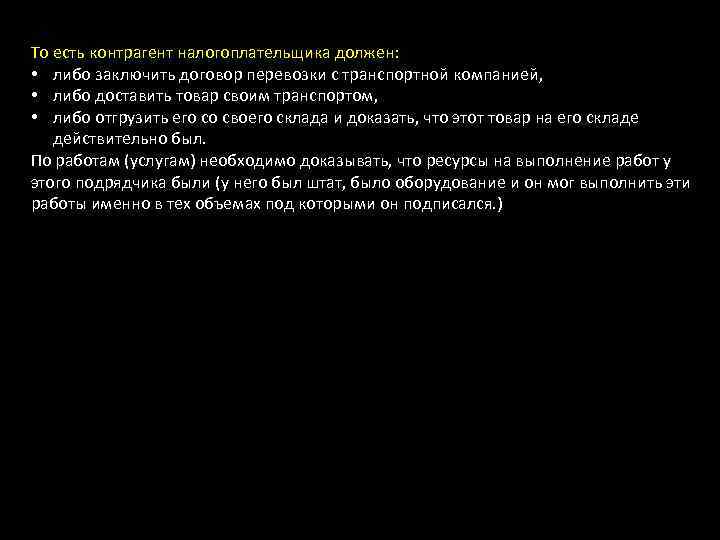 То есть контрагент налогоплательщика должен:
• либо заключить договор перевозки с транспортной компанией,
• либо доставить товар своим транспортом,
• либо отгрузить его со своего склада и доказать, что этот товар на его складе действительно был.
По работам (услугам) необходимо доказывать, что ресурсы на выполнение работ у этого подрядчика были (у него был штат, было оборудование и он мог выполнить эти работы именно в тех объемах под которыми он подписался.)